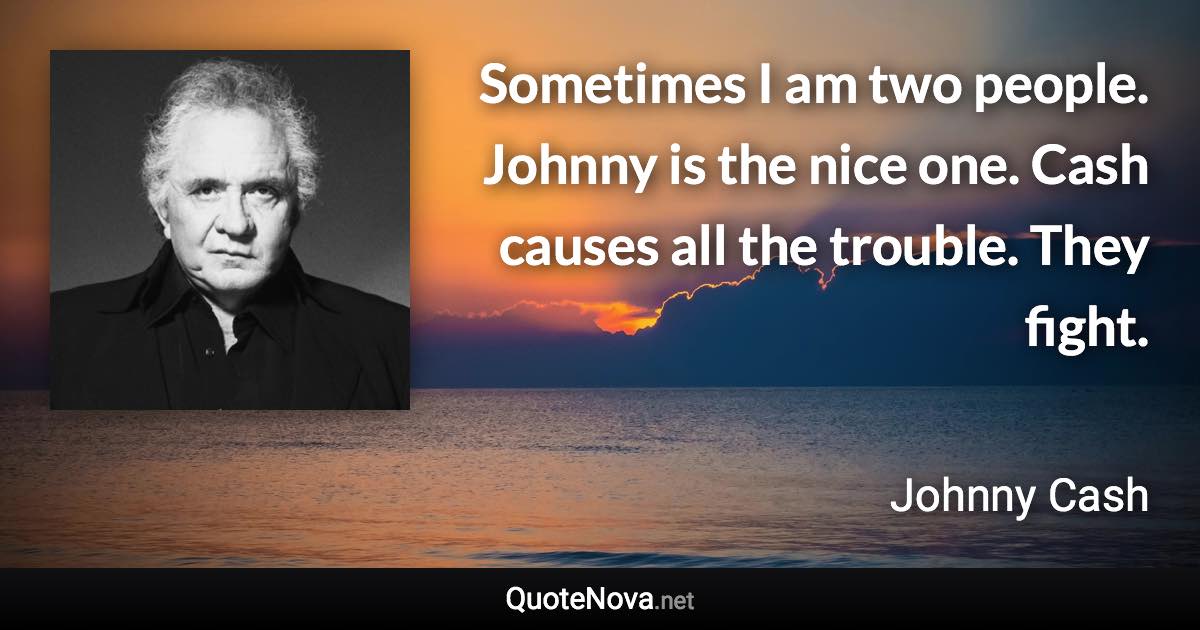 Sometimes I am two people. Johnny is the nice one. Cash causes all the trouble. They fight.

Johnny Cash

QuoteNova.net